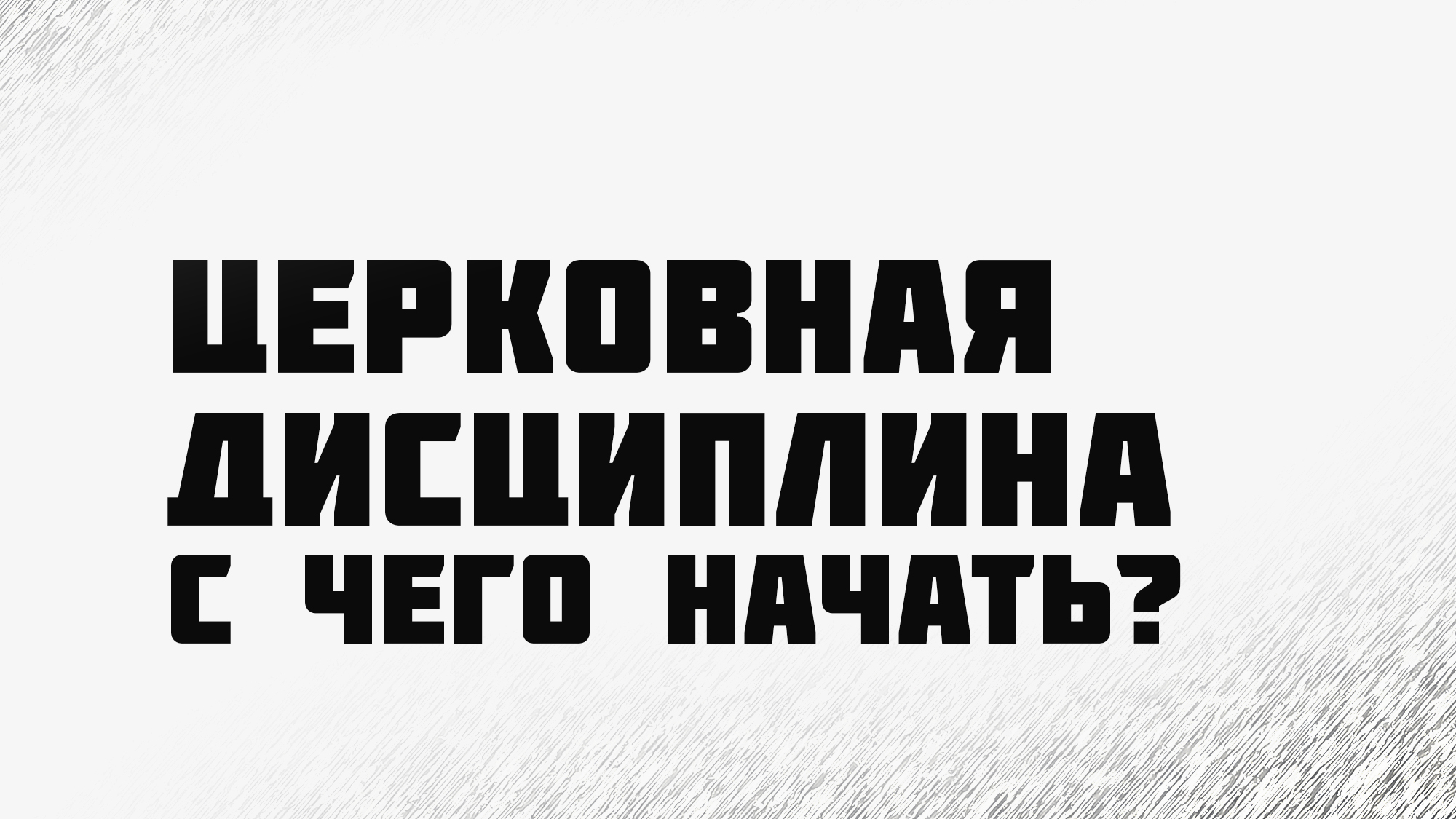 ЦЕРКОВНАЯ ДИСЦИПЛИНА
С ЧЕГО НАЧАТЬ?